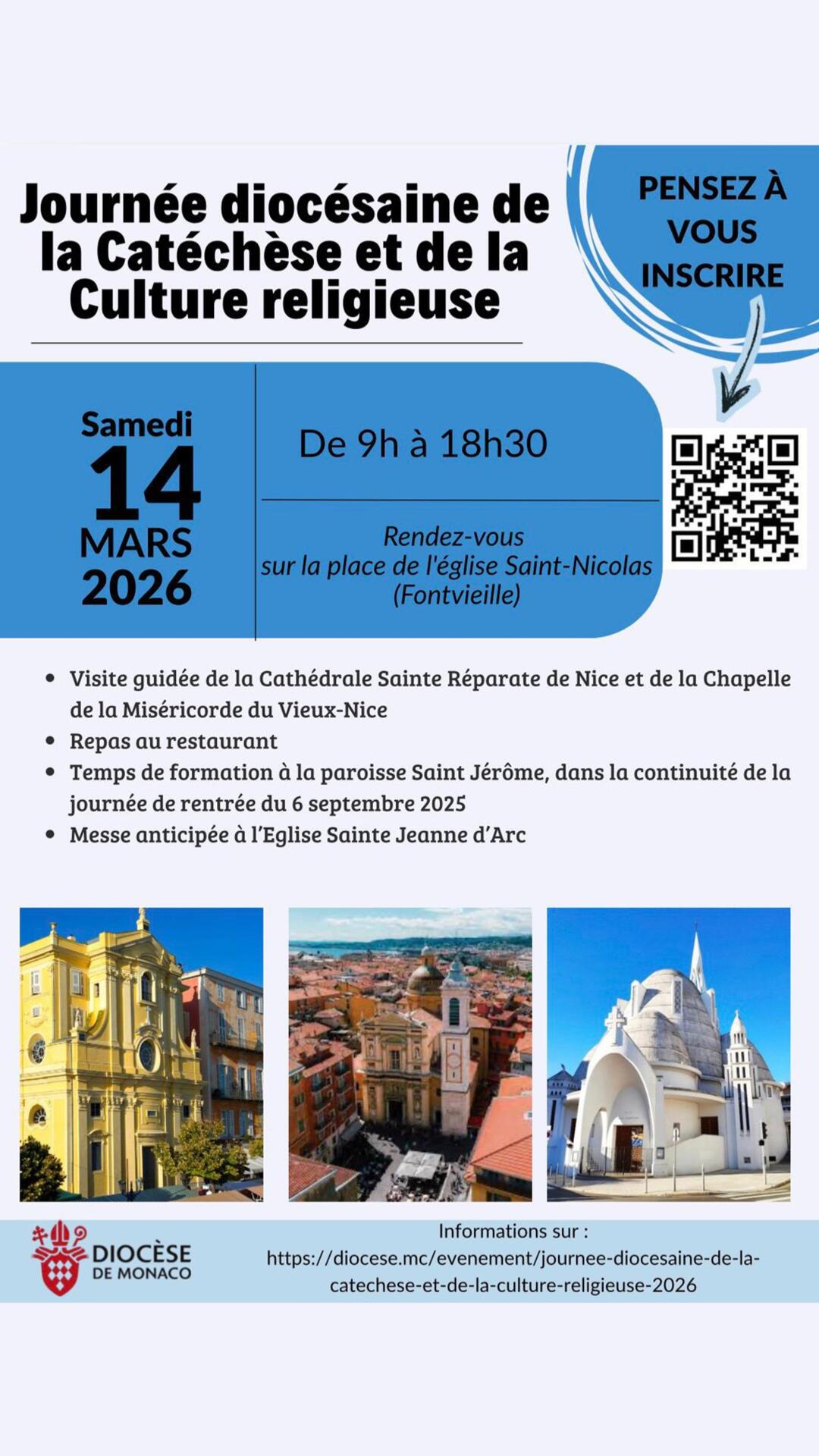 Journée diocésaine de la Catéchèse et de la Culture religieuse

PENSEZ À VOUS INSCRIRE

Samedi
14
MARS
2026

De 9h à 18h30

Rendez-vous
sur la place de l'église Saint-Nicolas
(Fontvieille)

• Visite guidée de la Cathédrale Sainte Réparate de Nice et de la Chapelle de la Miséricorde du Vieux-Nice
• Repas au restaurant
• Temps de formation à la paroisse Saint Jérôme, dans la continuité de la journée de rentrée du 6 septembre 2025
• Messe anticipée à l'Eglise Sainte Jeanne d'Arc

DIOCÈSE
DE MONACO

Informations sur :
https://diocese.mc/evenement/journee-diocesaine-de-la-catechese-et-de-la-culture-religieuse-2026